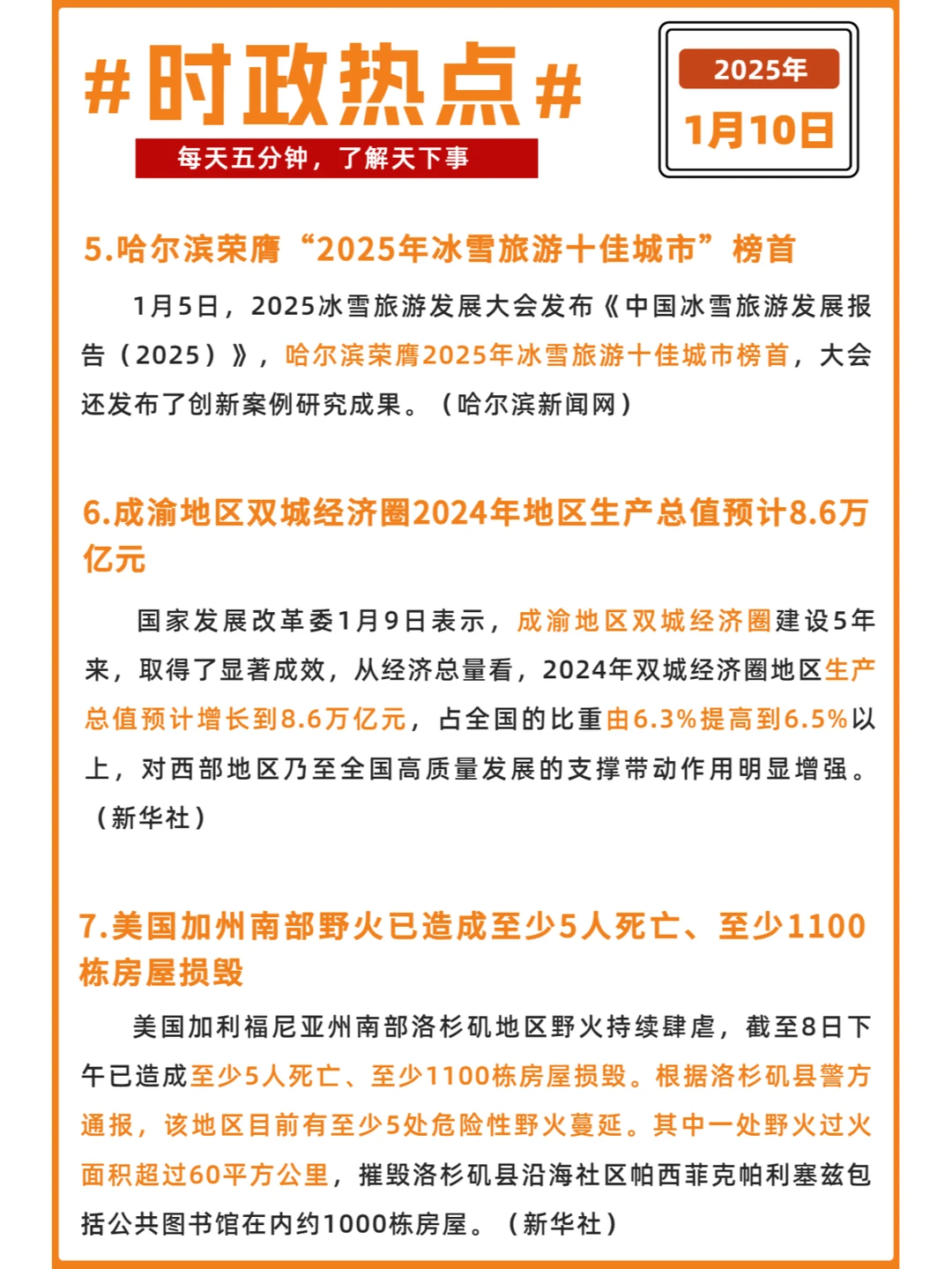 #时政热点#

每天五分钟，了解天下事

2025年

1月10日

5.哈尔滨荣膺“2025年冰雪旅游十佳城市”榜首

1月5日，2025冰雪旅游发展大会发布《中国冰雪旅游发展报告（2025）》，哈尔滨荣膺2025年冰雪旅游十佳城市榜首，大会还发布了创新案例研究成果。（哈尔滨新闻网）

6.成渝地区双城经济圈2024年地区生产总值预计8.6万亿元

国家发展改革委1月9日表示，成渝地区双城经济圈建设5年来，取得了显著成效，从经济总量看，2024年双城经济圈地区生产总值预计增长到8.6万亿元，占全国的比重由6.3%提高到6.5%以上，对西部地区乃至全国高质量发展的支撑带动作用明显增强。（新华社）

7.美国加州南部野火已造成至少5人死亡、至少1100栋房屋损毁

美国加利福尼亚州南部洛杉矶地区野火持续肆虐，截至8日下午已造成至少5人死亡、至少1100栋房屋损毁。根据洛杉矶县警方通报，该地区目前有至少5处危险性野火蔓延。其中一处野火过火面积超过60平方公里，摧毁洛杉矶县沿海社区帕西菲克帕利塞兹包括公共图书馆在内约1000栋房屋。（新华社）